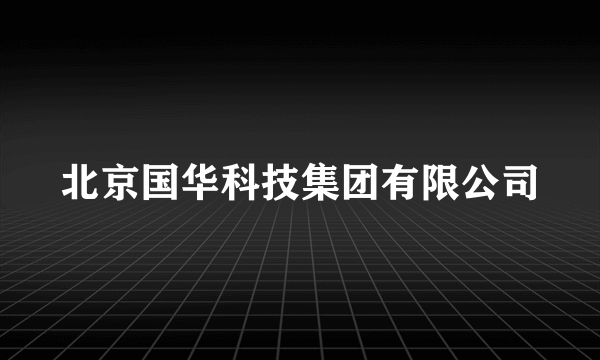 北京国华科技集团有限公司